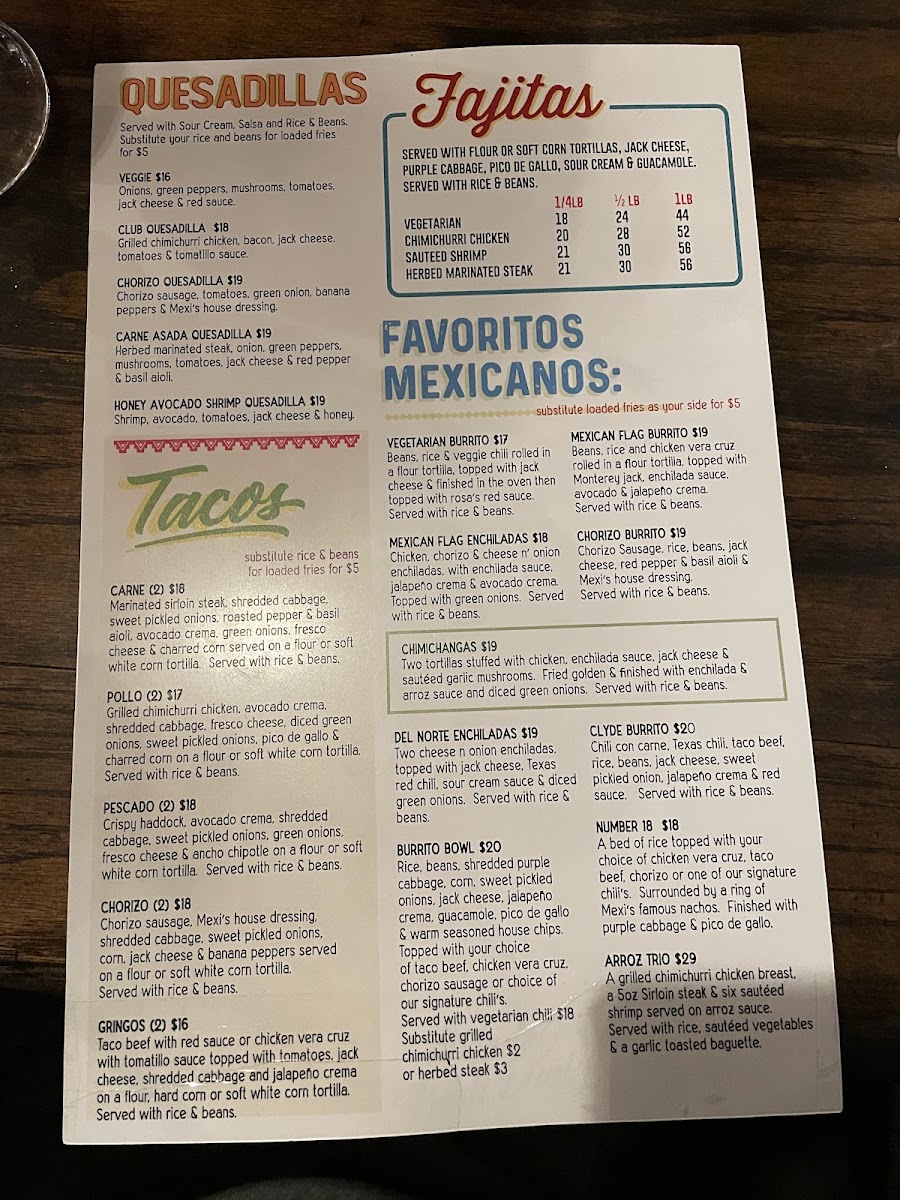 QUESADILLAS

Served with Sour Cream, Salsa and Rice & Beans. Substitute your rice and beans for loaded fries for $5

VEGGIE $16
Onions, green peppers, mushrooms, tomatoes, jack cheese & red sauce.

CLUB QUESADILLA $18
Grilled chimichurri chicken, bacon, jack cheese, tomatoes & tomatillo sauce.

CHORIZO QUESADILLA $19
Chorizo sausage, tomatoes, green onion, banana peppers & Mexi's house dressing.

CARNE ASADA QUESADILLA $19
Herbed marinated steak, onion, green peppers, mushrooms, tomatoes, jack cheese & red pepper & basil aioli.

HONEY AVOCADO SHRIMP QUESADILLA $19
Shrimp, avocado, tomatoes, jack cheese & honey.

Tacos

substitute rice & beans for loaded fries for $5

CARNE (2) $18
Marinated sirloin steak, shredded cabbage, sweet pickled onions, roasted pepper & basil aioli, avocado crema, green onions, fresco cheese & charred corn served on a flour or soft white corn tortilla. Served with rice & beans.

POLLO (2) $17
Grilled chimichurri chicken, avocado crema, shredded cabbage, fresco cheese, diced green onions, sweet pickled onions, pico de gallo & charred corn on a flour or soft white corn tortilla. Served with rice & beans.

PESCADO (2) $18
Crispy haddock, avocado crema, shredded cabbage, sweet pickled onions, green onions, fresco cheese & ancho chipotle on a flour or soft white corn tortilla. Served with rice & beans.

CHORIZO (2) $18
Chorizo sausage, Mexi's house dressing, shredded cabbage, sweet pickled onions, corn, jack cheese & banana peppers served on a flour or soft white corn tortilla. Served with rice & beans.

GRINGOS (2) $16
Taco beef with red sauce or chicken vera cruz with tomatillo sauce topped with tomatoes, jack cheese, shredded cabbage and jalapeño crema on a flour, hard corn or soft white corn tortilla. Served with rice & beans.

Fajitas

SERVED WITH FLOUR OR SOFT CORN TORTILLAS, JACK CHEESE, PURPLE CABBAGE, PICO DE GALLO, SOUR CREAM & GUACAMOLE. SERVED WITH RICE & BEANS.

| | 1/4LB | ½ LB | 1LB |
|---|---|---|---|
| VEGETARIAN | 18 | 24 | 44 |
| CHIMICHURRI CHICKEN | 20 | 28 | 52 |
| SAUTEED SHRIMP | 21 | 30 | 56 |
| HERBED MARINATED STEAK | 21 | 30 | 56 |

FAVORITOS MEXICANOS:

substitute loaded fries as your side for $5

VEGETARIAN BURRITO $17
Beans, rice & veggie chili rolled in a flour tortilla, topped with jack cheese & finished in the oven then topped with rosa's red sauce. Served with rice & beans.

MEXICAN FLAG ENCHILADAS $18
Chicken, chorizo & cheese n' onion enchiladas, with enchilada sauce, jalapeño crema & avocado crema. Topped with green onions. Served with rice & beans.

MEXICAN FLAG BURRITO $19
Beans, rice and chicken vera cruz rolled in a flour tortilla, topped with Monterey jack, enchilada sauce, avocado & jalapeño crema. Served with rice & beans.

CHORIZO BURRITO $19
Chorizo Sausage, rice, beans, jack cheese, red pepper & basil aioli & Mexi's house dressing. Served with rice & beans.

CHIMICHANGAS $19
Two tortillas stuffed with chicken, enchilada sauce, jack cheese & sautéed garlic mushrooms. Fried golden & finished with enchilada & arroz sauce and diced green onions. Served with rice & beans.

DEL NORTE ENCHILADAS $19
Two cheese n onion enchiladas, topped with jack cheese, Texas red chili, sour cream sauce & diced green onions. Served with rice & beans.

BURRITO BOWL $20
Rice, beans, shredded purple cabbage, corn, sweet pickled onions, jack cheese, jalapeño crema, guacamole, pico de gallo & warm seasoned house chips. Topped with your choice of taco beef, chicken vera cruz, chorizo sausage or choice of our signature chili's. Served with vegetarian chili $18
Substitute grilled chimichurri chicken $2 or herbed steak $3

CLYDE BURRITO $20
Chili con carne, Texas chili, taco beef, rice, beans, jack cheese, sweet pickled onion, jalapeño crema & red sauce. Served with rice & beans.

NUMBER 18 $18
A bed of rice topped with your choice of chicken vera cruz, taco beef, chorizo or one of our signature chili's. Surrounded by a ring of Mexi's famous nachos. Finished with purple cabbage & pico de gallo.

ARROZ TRIO $29
A grilled chimichurri chicken breast, a 5oz Sirloin steak & six sautéed shrimp served on arroz sauce. Served with rice, sautéed vegetables & a garlic toasted baguette.